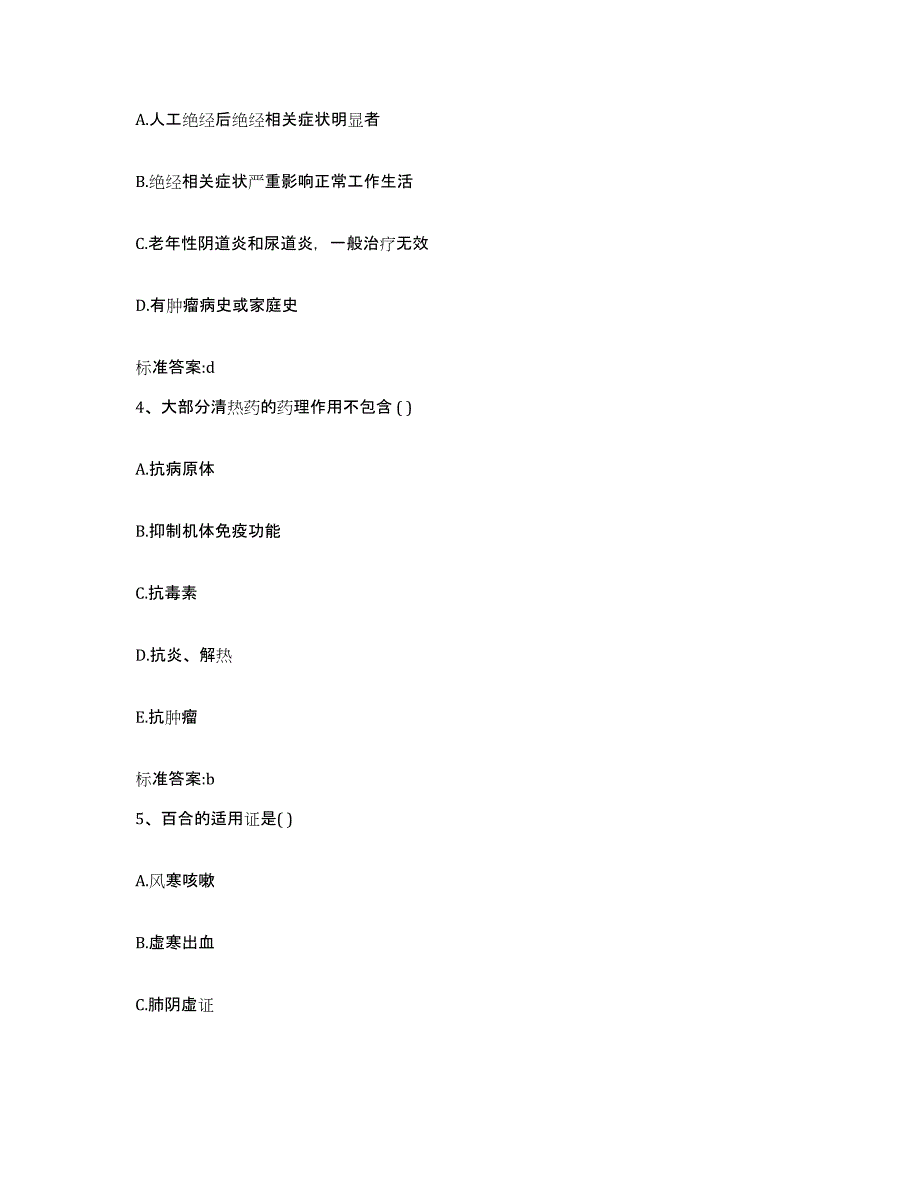 A.人工绝经后绝经相关症状明显者

B.绝经相关症状严重影响正常工作生活

C.老年性阴道炎和尿道炎，一般治疗无效

D.有肿瘤病史或家庭史

标准答案:d

4、大部分清热药的药理作用不包含 ( )

A.抗病原体

B.抑制机体免疫功能

C.抗毒素

D.抗炎、解热

E.抗肿瘤

标准答案:b

5、百合的适用证是( )

A.风寒咳嗽

B.虚寒出血

C.肺阴虚证